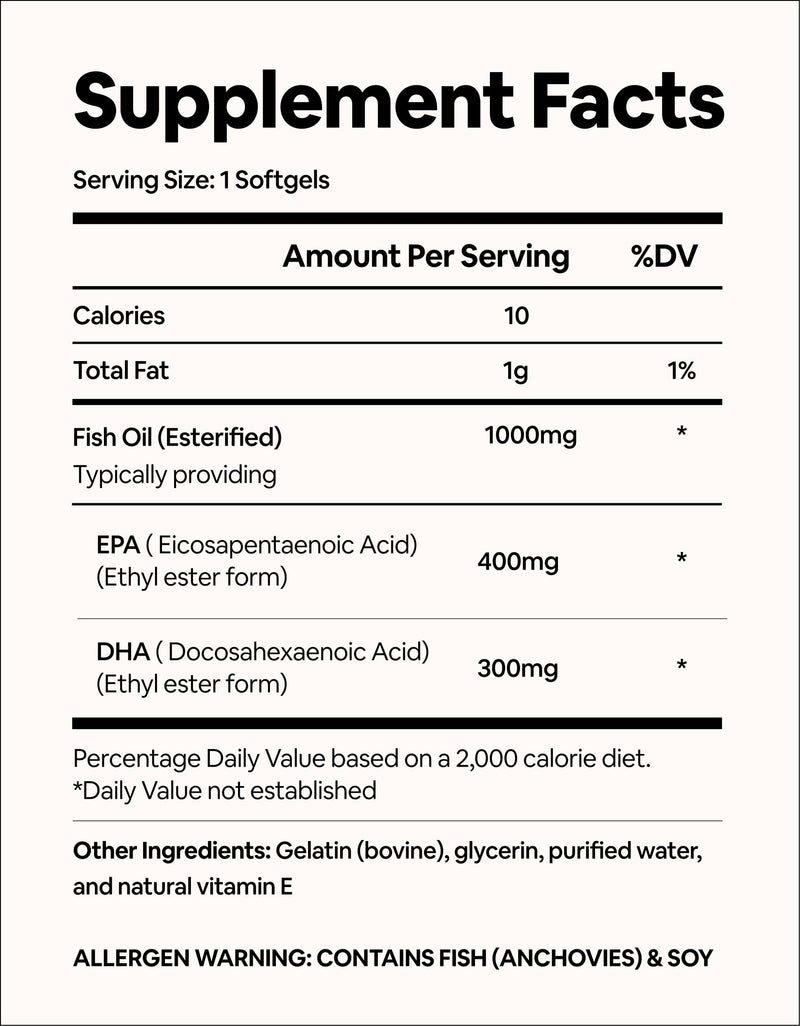 Supplement Facts

Serving Size: 1 Softgels

| | Amount Per Serving | %DV |
|---|---|---|
| Calories | 10 | |
| Total Fat | 1g | 1% |
| Fish Oil (Esterified) Typically providing | 1000mg | * |
| EPA ( Eicosapentaenoic Acid) (Ethyl ester form) | 400mg | * |
| DHA ( Docosahexaenoic Acid) (Ethyl ester form) | 300mg | * |

Percentage Daily Value based on a 2,000 calorie diet.
*Daily Value not established

Other Ingredients: Gelatin (bovine), glycerin, purified water, and natural vitamin E

ALLERGEN WARNING: CONTAINS FISH (ANCHOVIES) & SOY